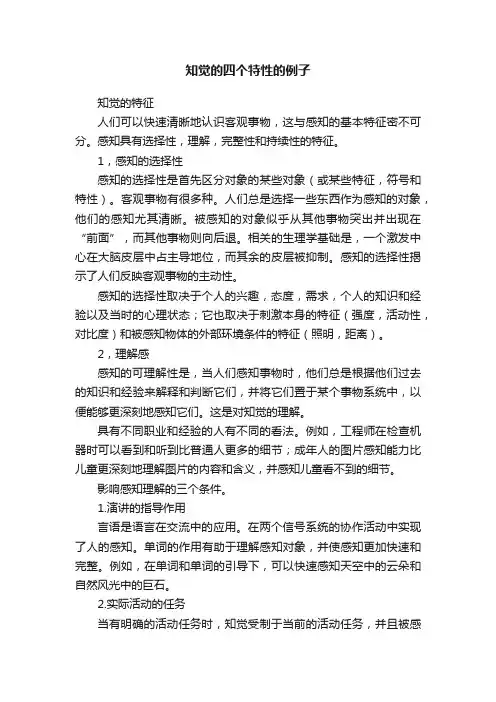 知觉的四个特性的例子

知觉的特征

人们可以快速清晰地认识客观事物，这与感知的基本特征密不可分。感知具有选择性，理解，完整性和持续性的特征。

1，感知的选择性

感知的选择性是首先区分对象的某些对象（或某些特征，符号和特性）。客观事物有很多种。人们总是选择一些东西作为感知的对象，他们的感知尤其清晰。被感知的对象似乎从其他事物突出并出现在“前面”，而其他事物则向后退。相关的生理学基础是，一个激发中心在大脑皮层中占主导地位，而其余的皮层被抑制。感知的选择性揭示了人们反映客观事物的主动性。

感知的选择性取决于个人的兴趣，态度，需求，个人的知识和经验以及当时的心理状态；它也取决于刺激本身的特征（强度，活动性，对比度）和被感知物体的外部环境条件的特征（照明，距离）。

2，理解感

感知的可理解性是，当人们感知事物时，他们总是根据他们过去的知识和经验来解释和判断它们，并将它们置于某个事物系统中，以便能够更深刻地感知它们。这是对知觉的理解。

具有不同职业和经验的人有不同的看法。例如，工程师在检查机器时可以看到和听到比普通人更多的细节；成年人的图片感知能力比儿童更深刻地理解图片的内容和含义，并感知儿童看不到的细节。

影响感知理解的三个条件。

1.演讲的指导作用

言语是语言在交流中的应用。在两个信号系统的协作活动中实现了人的感知。单词的作用有助于理解感知对象，并使感知更加快速和完整。例如，在单词和单词的引导下，可以快速感知天空中的云朵和自然风光中的巨石。

2.实际活动的任务

当有明确的活动任务时，知觉受制于当前的活动任务，并且被感